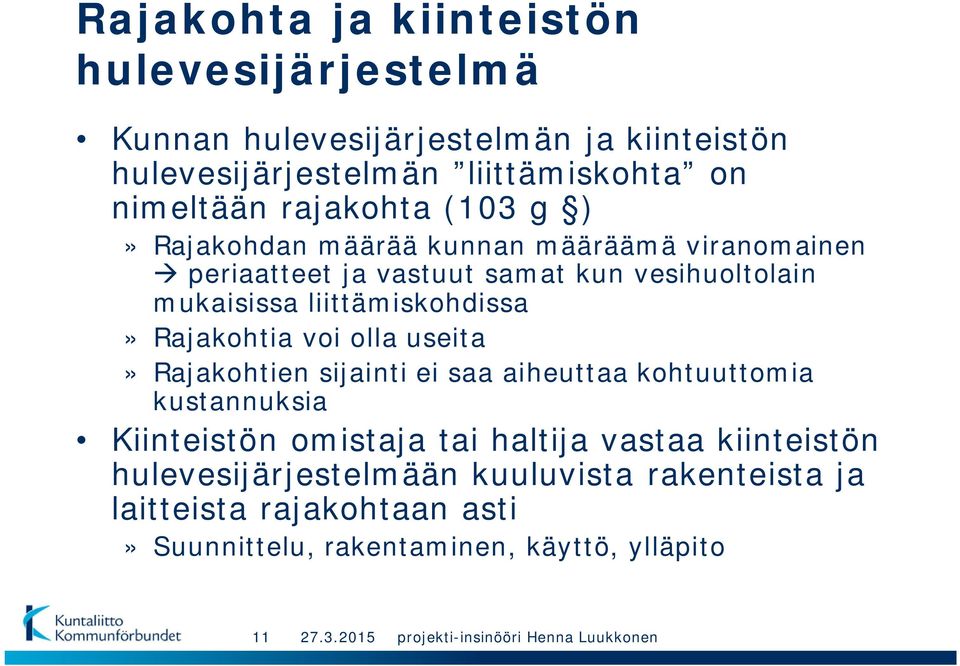 Rajakohta ja kiinteistön hulevesijärjestelmä

• Kunnan hulevesijärjestelmän ja kiinteistön hulevesijärjestelmän ”liittämiskohta” on nimeltään rajakohta (103 g §)

» Rajakohdan määrää kunnan määräämä viranomainen → periaatteet ja vastuut samat kun vesihuoltolain mukaisissa liittämiskohdissa

» Rajakohtia voi olla useita

» Rajakohtien sijainti ei saa aiheuttaa kohtuuttomia kustannuksia

• Kiinteistön omistaja tai haltija vastaa kiinteistön hulevesijärjestelmään kuuluvista rakenteista ja laitteista rajakohtaan asti

» Suunnittelu, rakentaminen, käyttö, ylläpito

Kuntaliitto Kommunförbundet

11 27.3.2015 projekti-insinööri Henna Luukkonen